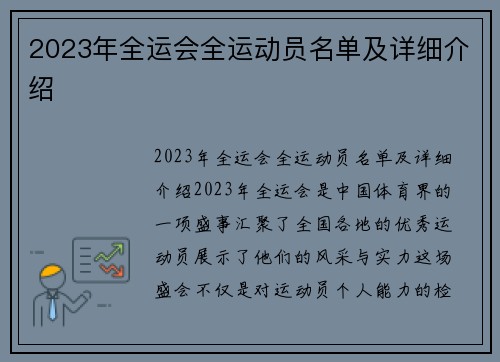 2023年全运会全运动员名单及详细介绍

2023年全运会全运动员名单及详细介绍2023年全运会是中国体育界的一项盛事汇聚了全国各地的优秀运动员展示了他们的风采与实力这场盛会不仅是对运动员个人能力的检